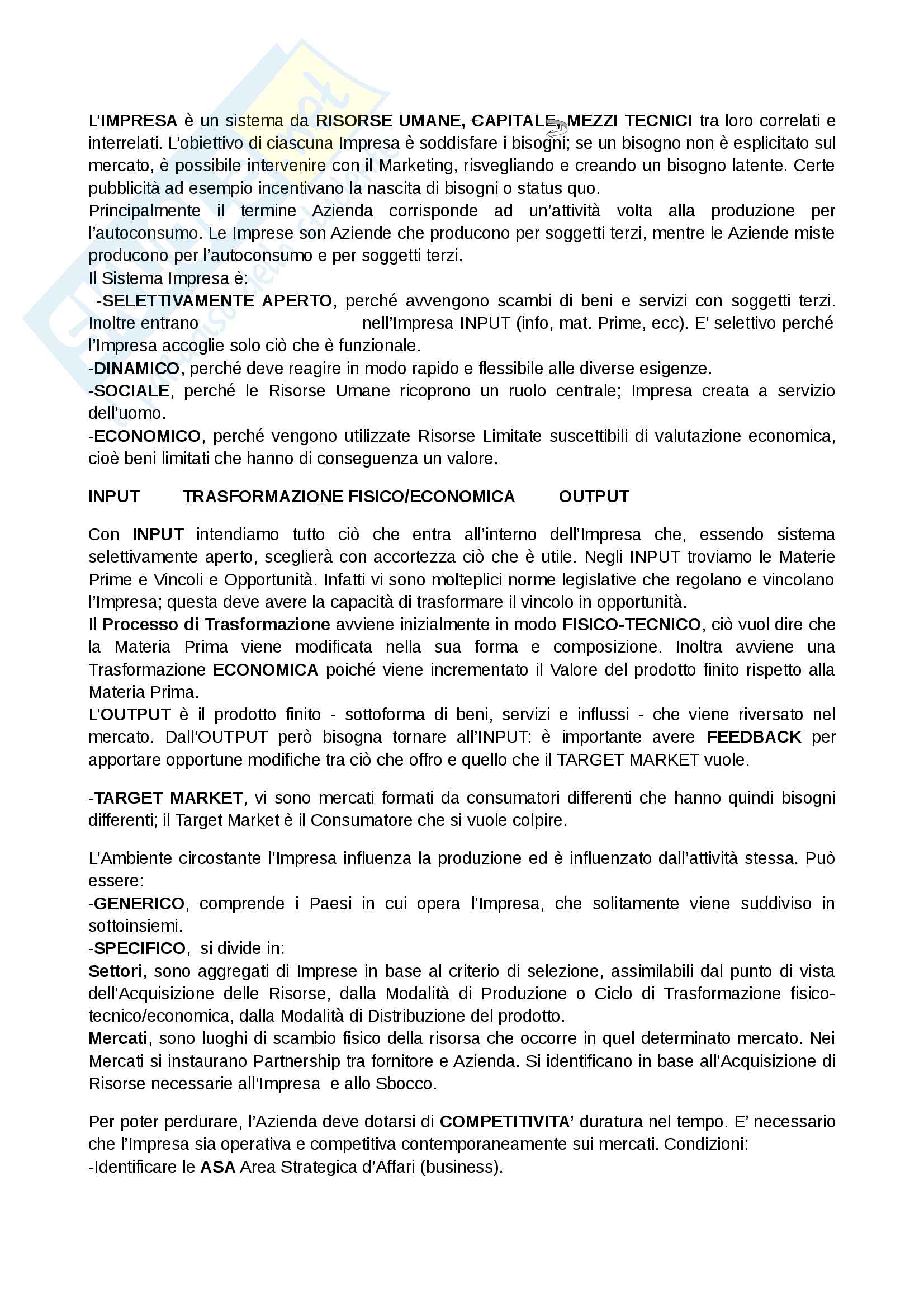 L'IMPRESA è un sistema da RISORSE UMANE, CAPITALE, MEZZI TECNICI tra loro correlati e interrelati. L'obiettivo di ciascuna Impresa è soddisfare i bisogni; se un bisogno non è esplicitato sul mercato, è possibile intervenire con il Marketing, risvegliando e creando un bisogno latente. Certe pubblicità ad esempio incentivano la nascita di bisogni o status quo.
Principalmente il termine Azienda corrisponde ad un'attività volta alla produzione per l'autoconsumo. Le Imprese son Aziende che producono per soggetti terzi, mentre le Aziende miste producono per l'autoconsumo e per soggetti terzi.
Il Sistema Impresa è:
-SELETTIVAMENTE APERTO, perché avvengono scambi di beni e servizi con soggetti terzi. Inoltre entrano nell'Impresa INPUT (info, mat. Prime, ecc). E' selettivo perché l'Impresa accoglie solo ciò che è funzionale.
-DINAMICO, perché deve reagire in modo rapido e flessibile alle diverse esigenze.
-SOCIALE, perché le Risorse Umane ricoprono un ruolo centrale; Impresa creata a servizio dell'uomo.
-ECONOMICO, perché vengono utilizzate Risorse Limitate suscettibili di valutazione economica, cioè beni limitati che hanno di conseguenza un valore.

INPUT TRASFORMAZIONE FISICO/ECONOMICA OUTPUT

Con INPUT intendiamo tutto ciò che entra all'interno dell'Impresa che, essendo sistema selettivamente aperto, sceglierà con accortezza ciò che è utile. Negli INPUT troviamo le Materie Prime e Vincoli e Opportunità. Infatti vi sono molteplici norme legislative che regolano e vincolano l'Impresa; questa deve avere la capacità di trasformare il vincolo in opportunità.
Il Processo di Trasformazione avviene inizialmente in modo FISICO-TECNICO, ciò vuol dire che la Materia Prima viene modificata nella sua forma e composizione. Inoltra avviene una Trasformazione ECONOMICA poiché viene incrementato il Valore del prodotto finito rispetto alla Materia Prima.
L'OUTPUT è il prodotto finito - sottoforma di beni, servizi e influssi - che viene riversato nel mercato. Dall'OUTPUT però bisogna tornare all'INPUT: è importante avere FEEDBACK per apportare opportune modifiche tra ciò che offro e quello che il TARGET MARKET vuole.

-TARGET MARKET, vi sono mercati formati da consumatori differenti che hanno quindi bisogni differenti; il Target Market è il Consumatore che si vuole colpire.

L'Ambiente circostante l'Impresa influenza la produzione ed è influenzato dall'attività stessa. Può essere:
-GENERICO, comprende i Paesi in cui opera l'Impresa, che solitamente viene suddiviso in sottoinsiemi.
-SPECIFICO, si divide in:
Settori, sono aggregati di Imprese in base al criterio di selezione, assimilabili dal punto di vista dell'Acquisizione delle Risorse, dalla Modalità di Produzione o Ciclo di Trasformazione fisico-tecnico/economica, dalla Modalità di Distribuzione del prodotto.
Mercati, sono luoghi di scambio fisico della risorsa che occorre in quel determinato mercato. Nei Mercati si instaurano Partnership tra fornitore e Azienda. Si identificano in base all'Acquisizione di Risorse necessarie all'Impresa e allo Sbocco.

Per poter perdurare, l'Azienda deve dotarsi di COMPETITIVITA' duratura nel tempo. E' necessario che l'Impresa sia operativa e competitiva contemporaneamente sui mercati. Condizioni:
-Identificare le ASA Area Strategica d'Affari (business).